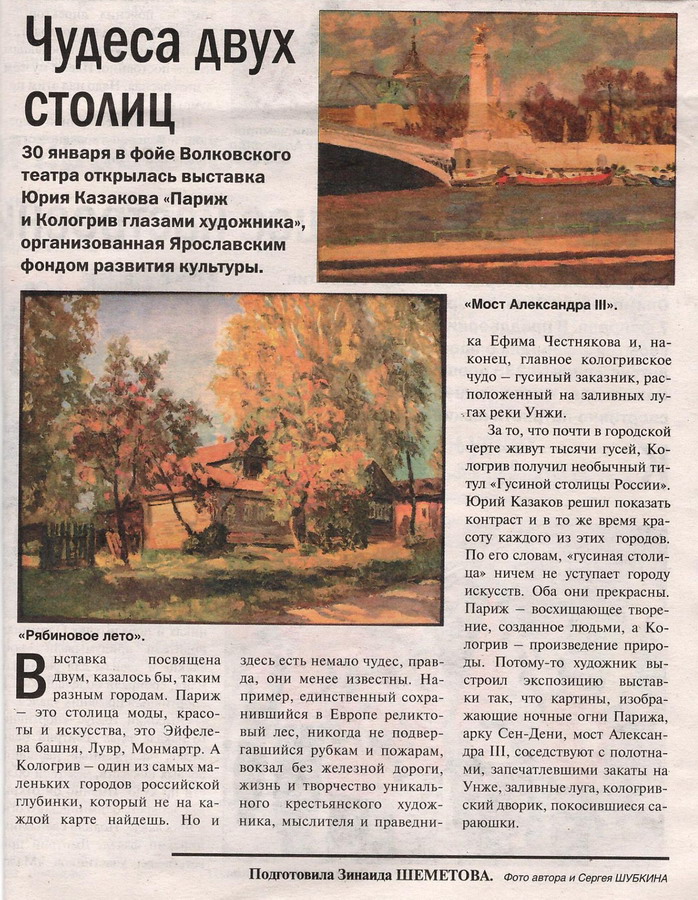 Чудеса двух столиц

30 января в фойе Волковского театра открылась выставка Юрия Казакова «Париж и Кологрив глазами художника», организованная Ярославским фондом развития культуры.

«Мост Александра III».

«Рябиновое лето».

Выставка посвящена двум, казалось бы, таким разным городам. Париж – это столица моды, красоты и искусства, это Эйфелева башня, Лувр, Монмартр. А Кологрив – один из самых маленьких городов российской глубинки, который не на каждой карте найдешь. Но и здесь есть немало чудес, правда, они менее известны. Например, единственный сохранившийся в Европе реликтовый лес, никогда не подвергавшийся рубкам и пожарам, вокзал без железной дороги, жизнь и творчество уникального крестьянского художника, мыслителя и праведника Ефима Честнякова и, наконец, главное кологривское чудо – гусиный заказник, расположенный на заливных лугах реки Унжи.

За то, что почти в городской черте живут тысячи гусей, Кологрив получил необычный титул «Гусиной столицы России». Юрий Казаков решил показать контраст и в то же время красоту каждого из этих городов. По его словам, «гусиная столица» ничем не уступает городу искусств. Оба они прекрасны. Париж – восхищающее творение, созданное людьми, а Кологрив – произведение природы. Потому-то художник выстроил экспозицию выставки так, что картины, изображающие ночные огни Парижа, арку Сен-Дени, мост Александра III, соседствуют с полотнами, запечатлевшими закаты на Унже, заливные луга, кологривский дворик, покосившиеся сараюшки.

Подготовила Зинаида ШЕМЕТОВА. Фото автора и Сергея ШУБКИНА